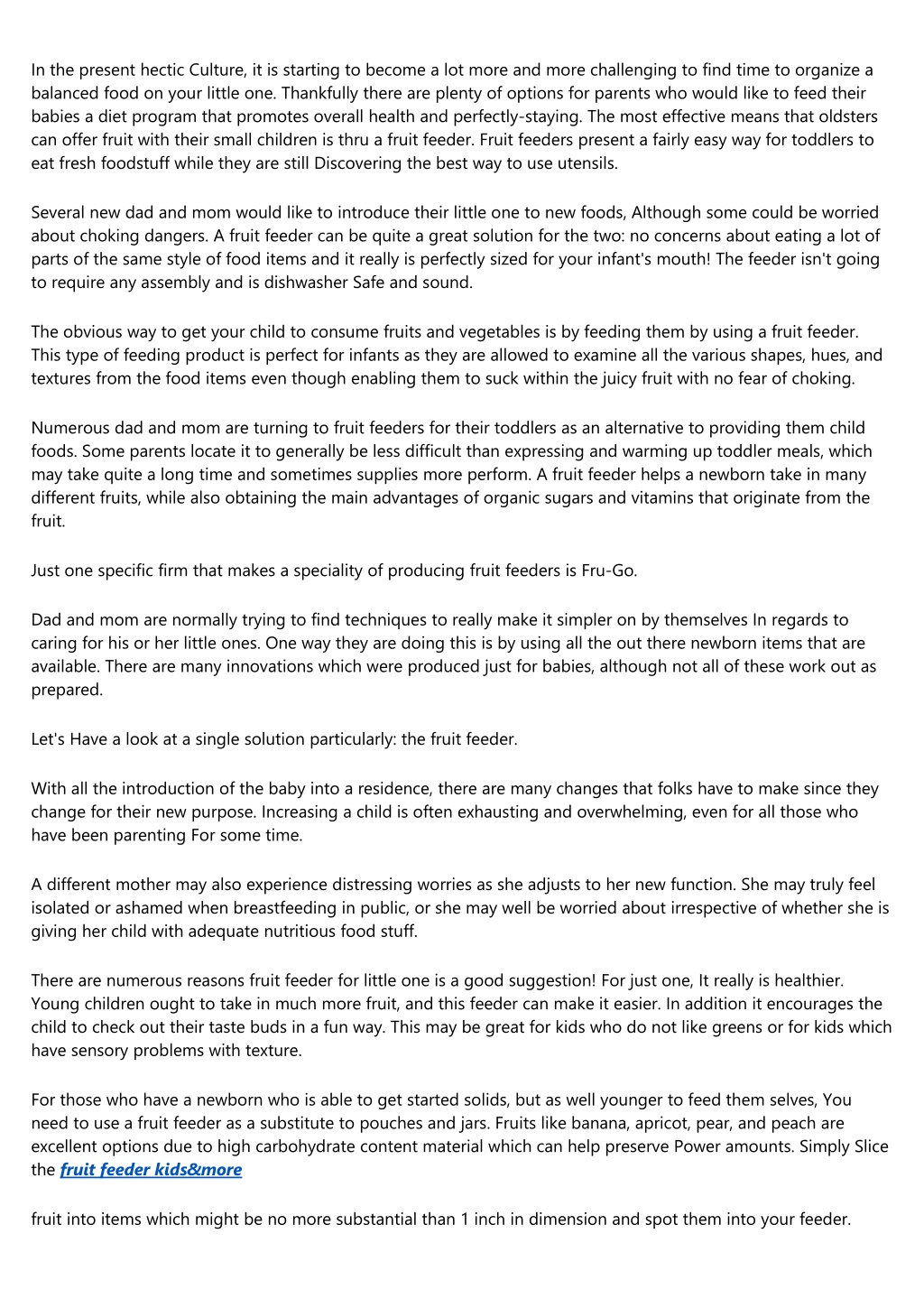 In the present hectic Culture, it is starting to become a lot more and more challenging to find time to organize a balanced food on your little one. Thankfully there are plenty of options for parents who would like to feed their babies a diet program that promotes overall health and perfectly-staying. The most effective means that oldsters can offer fruit with their small children is thru a fruit feeder. Fruit feeders present a fairly easy way for toddlers to eat fresh foodstuff while they are still Discovering the best way to use utensils.

Several new dad and mom would like to introduce their little one to new foods, Although some could be worried about choking dangers. A fruit feeder can be quite a great solution for the two: no concerns about eating a lot of parts of the same style of food items and it really is perfectly sized for your infant's mouth! The feeder isn't going to require any assembly and is dishwasher Safe and sound.

The obvious way to get your child to consume fruits and vegetables is by feeding them by using a fruit feeder. This type of feeding product is perfect for infants as they are allowed to examine all the various shapes, hues, and textures from the food items even though enabling them to suck within the juicy fruit with no fear of choking.

Numerous dad and mom are turning to fruit feeders for their toddlers as an alternative to providing them child foods. Some parents locate it to generally be less difficult than expressing and warming up toddler meals, which may take quite a long time and sometimes supplies more perform. A fruit feeder helps a newborn take in many different fruits, while also obtaining the main advantages of organic sugars and vitamins that originate from the fruit.

Just one specific firm that makes a speciality of producing fruit feeders is Fru-Go.

Dad and mom are normally trying to find techniques to really make it simpler on by themselves In regards to caring for his or her little ones. One way they are doing this is by using all the out there newborn items that are available. There are many innovations which were produced just for babies, although not all of these work out as prepared.

Let's Have a look at a single solution particularly: the fruit feeder.

With all the introduction of the baby into a residence, there are many changes that folks have to make since they change for their new purpose. Increasing a child is often exhausting and overwhelming, even for all those who have been parenting For some time.

A different mother may also experience distressing worries as she adjusts to her new function. She may truly feel isolated or ashamed when breastfeeding in public, or she may well be worried about irrespective of whether she is giving her child with adequate nutritious food stuff.

There are numerous reasons fruit feeder for little one is a good suggestion! For just one, It really is healthier. Young children ought to take in much more fruit, and this feeder can make it easier. In addition it encourages the child to check out their taste buds in a fun way. This may be great for kids who do not like greens or for kids which have sensory problems with texture.

For those who have a newborn who is able to get started solids, but as well younger to feed them selves, You need to use a fruit feeder as a substitute to pouches and jars. Fruits like banana, apricot, pear, and peach are excellent options due to high carbohydrate content material which can help preserve Power amounts. Simply Slice the fruit feeder kids&more

fruit into items which might be no more substantial than 1 inch in dimension and spot them into your feeder.